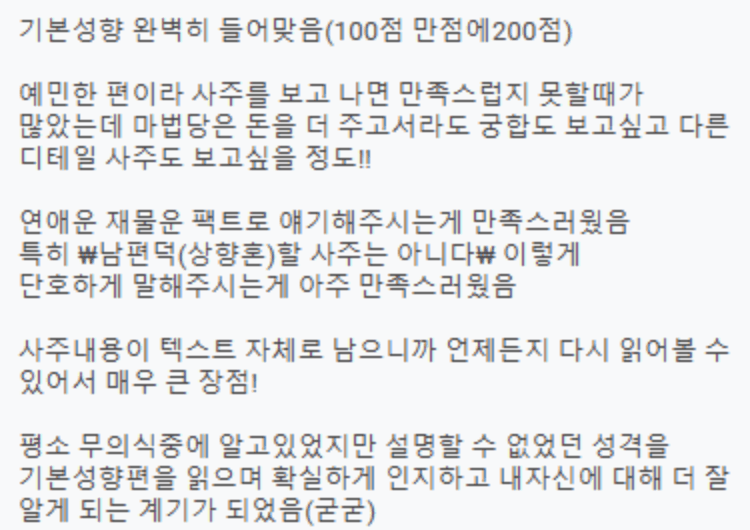 기본성향 완벽히 들어맞음(100점 만점에200점)

예민한 편이라 사주를 보고 나면 만족스럽지 못할때가 많았는데 마법당은 돈을 더 주고서라도 궁합도 보고싶고 다른 디테일 사주도 보고싶을 정도!!

연애운 재물운 팩트로 얘기해주시는게 만족스러웠음
특히 ₩남편덕(상향혼)할 사주는 아니다₩ 이렇게 단호하게 말해주시는게 아주 만족스러웠음

사주내용이 텍스트 자체로 남으니까 언제든지 다시 읽어볼 수 있어서 매우 큰 장점!

평소 무의식중에 알고있었지만 설명할 수 없었던 성격을 기본성향편을 읽으며 확실하게 인지하고 내자신에 대해 더 잘 알게 되는 계기가 되었음(굳굳)